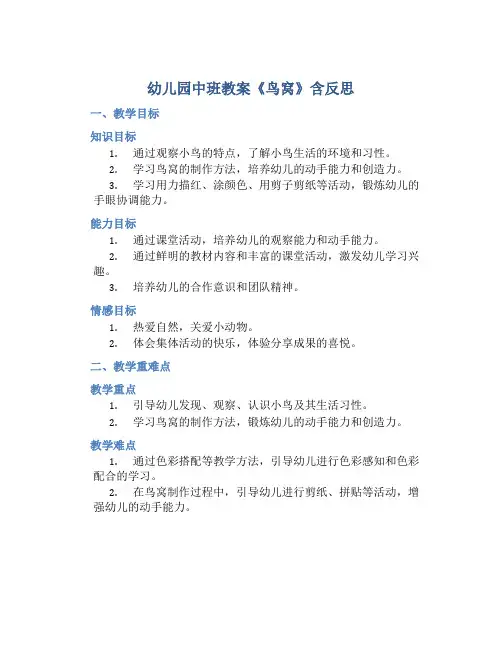 幼儿园中班教案《鸟窝》含反思

一、教学目标

知识目标

1. 通过观察小鸟的特点，了解小鸟生活的环境和习性。

2. 学习鸟窝的制作方法，培养幼儿的动手能力和创造力。

3. 学习用力描红、涂颜色、用剪子剪纸等活动，锻炼幼儿的手眼协调能力。

能力目标

1. 通过课堂活动，培养幼儿的观察能力和动手能力。

2. 通过鲜明的教材内容和丰富的课堂活动，激发幼儿学习兴趣。

3. 培养幼儿的合作意识和团队精神。

情感目标

1. 热爱自然，关爱小动物。

2. 体会集体活动的快乐，体验分享成果的喜悦。

二、教学重难点

教学重点

1. 引导幼儿发现、观察、认识小鸟及其生活习性。

2. 学习鸟窝的制作方法，锻炼幼儿的动手能力和创造力。

教学难点

1. 通过色彩搭配等教学方法，引导幼儿进行色彩感知和色彩配合的学习。

2. 在鸟窝制作过程中，引导幼儿进行剪纸、拼贴等活动，增强幼儿的动手能力。